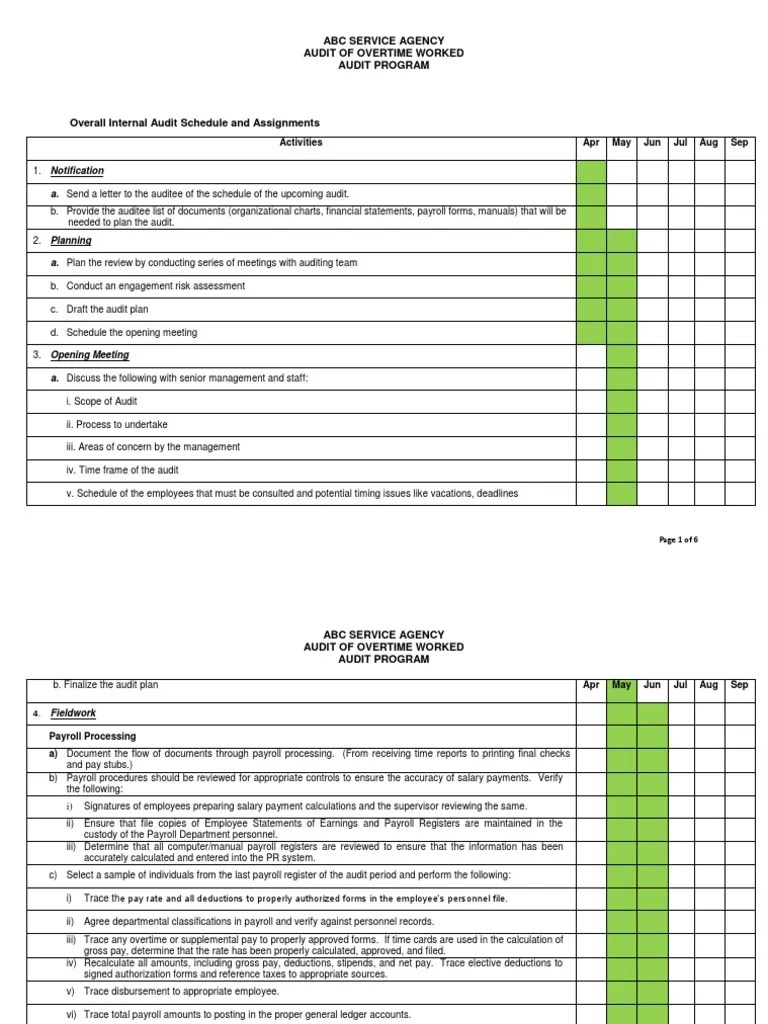 ABC SERVICE AGENCY
AUDIT OF OVERTIME WORKED
AUDIT PROGRAM

Overall Internal Audit Schedule and Assignments

| Activities | Apr | May | Jun | Jul | Aug | Sep |
|---|---|---|---|---|---|---|
| 1. Notification | | | | | | |
| a. Send a letter to the auditee of the schedule of the upcoming audit. | | | | | | |
| b. Provide the auditee list of documents (organizational charts, financial statements, payroll forms, manuals) that will be needed to plan the audit. | | | | | | |
| 2. Planning | | | | | | |
| a. Plan the review by conducting series of meetings with auditing team | | | | | | |
| b. Conduct an engagement risk assessment | | | | | | |
| c. Draft the audit plan | | | | | | |
| d. Schedule the opening meeting | | | | | | |
| 3. Opening Meeting | | | | | | |
| a. Discuss the following with senior management and staff: | | | | | | |
| i. Scope of Audit | | | | | | |
| ii. Process to undertake | | | | | | |
| iii. Areas of concern by the management | | | | | | |
| iv. Time frame of the audit | | | | | | |
| v. Schedule of the employees that must be consulted and potential timing issues like vacations, deadlines | | | | | | |

Page 1 of 6

ABC SERVICE AGENCY
AUDIT OF OVERTIME WORKED
AUDIT PROGRAM

| b. Finalize the audit plan | Apr | May | Jun | Jul | Aug | Sep |
|---|---|---|---|---|---|---|
| 4. Fieldwork | | | | | | |
| Payroll Processing | | | | | | |
| a) Document the flow of documents through payroll processing. (From receiving time reports to printing final checks and pay stubs.) | | | | | | |
| b) Payroll procedures should be reviewed for appropriate controls to ensure the accuracy of salary payments. Verify the following: | | | | | | |
| i) Signatures of employees preparing salary payment calculations and the supervisor reviewing the same. | | | | | | |
| ii) Ensure that file copies of Employee Statements of Earnings and Payroll Registers are maintained in the custody of the Payroll Department personnel. | | | | | | |
| iii) Determine that all computer/manual payroll registers are reviewed to ensure that the information has been accurately calculated and entered into the PR system. | | | | | | |
| c) Select a sample of individuals from the last payroll register of the audit period and perform the following: | | | | | | |
| i) Trace the pay rate and all deductions to properly authorized forms in the employee's personnel file. | | | | | | |
| ii) Agree departmental classifications in payroll and verify against personnel records. | | | | | | |
| iii) Trace any overtime or supplemental pay to properly approved forms. If time cards are used in the calculation of gross pay, determine that the rate has been properly calculated, approved, and filed. | | | | | | |
| iv) Recalculate all amounts, including gross pay, deductions, stipends, and net pay. Trace elective deductions to signed authorization forms and reference taxes to appropriate sources. | | | | | | |
| v) Trace disbursement to appropriate employee. | | | | | | |
| vi) Trace total payroll amounts to posting in the proper general ledger accounts. | | | | | | |